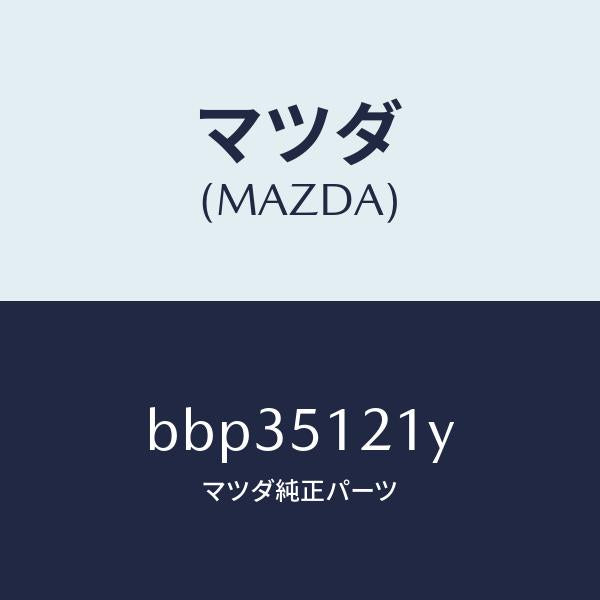 マツダ
(MAZDA)

bbp35121y
マツダ純正パーツ